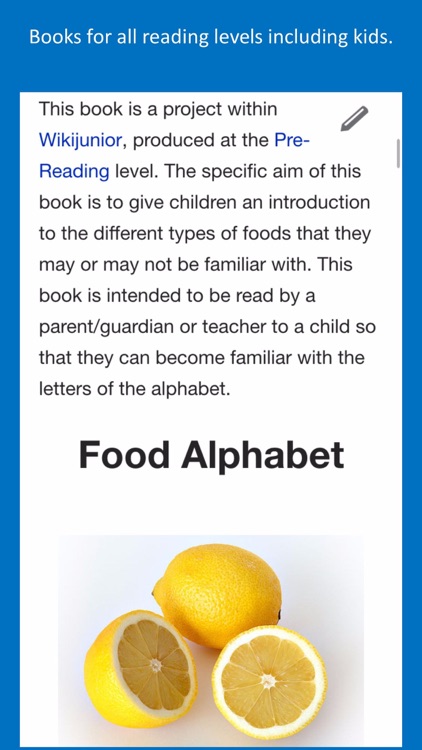 Books for all reading levels including kids.

This book is a project within Wikijunior, produced at the Pre-Reading level. The specific aim of this book is to give children an introduction to the different types of foods that they may or may not be familiar with. This book is intended to be read by a parent/guardian or teacher to a child so that they can become familiar with the letters of the alphabet.

Food Alphabet